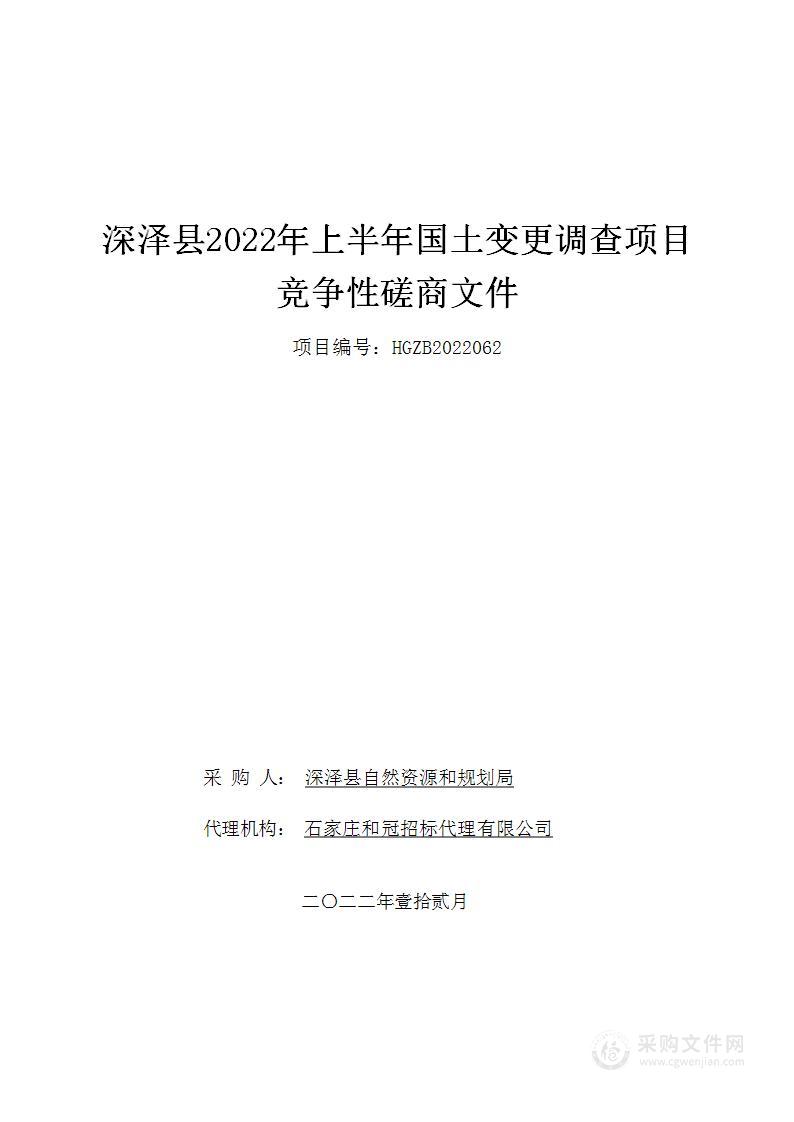 深泽县2022年上半年国土变更调查项目
竞争性磋商文件

项目编号：HGZB2022062

采 购 人： 深泽县自然资源和规划局

代理机构： 石家庄和冠招标代理有限公司

二〇二二年壹拾贰月

采购文件网
www.cgwenjian.com